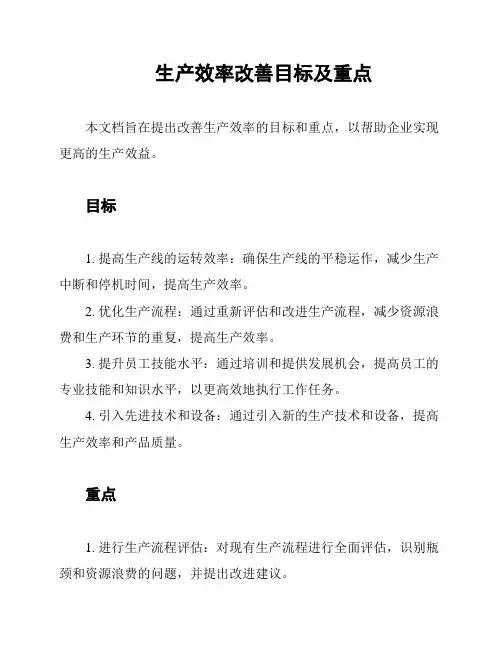 生产效率改善目标及重点

本文档旨在提出改善生产效率的目标和重点，以帮助企业实现更高的生产效益。

目标

1. 提高生产线的运转效率：确保生产线的平稳运作，减少生产中断和停机时间，提高生产效率。

2. 优化生产流程：通过重新评估和改进生产流程，减少资源浪费和生产环节的重复，提高生产效率。

3. 提升员工技能水平：通过培训和提供发展机会，提高员工的专业技能和知识水平，以更高效地执行工作任务。

4. 引入先进技术和设备：通过引入新的生产技术和设备，提高生产效率和产品质量。

重点

1. 进行生产流程评估：对现有生产流程进行全面评估，识别瓶颈和资源浪费的问题，并提出改进建议。